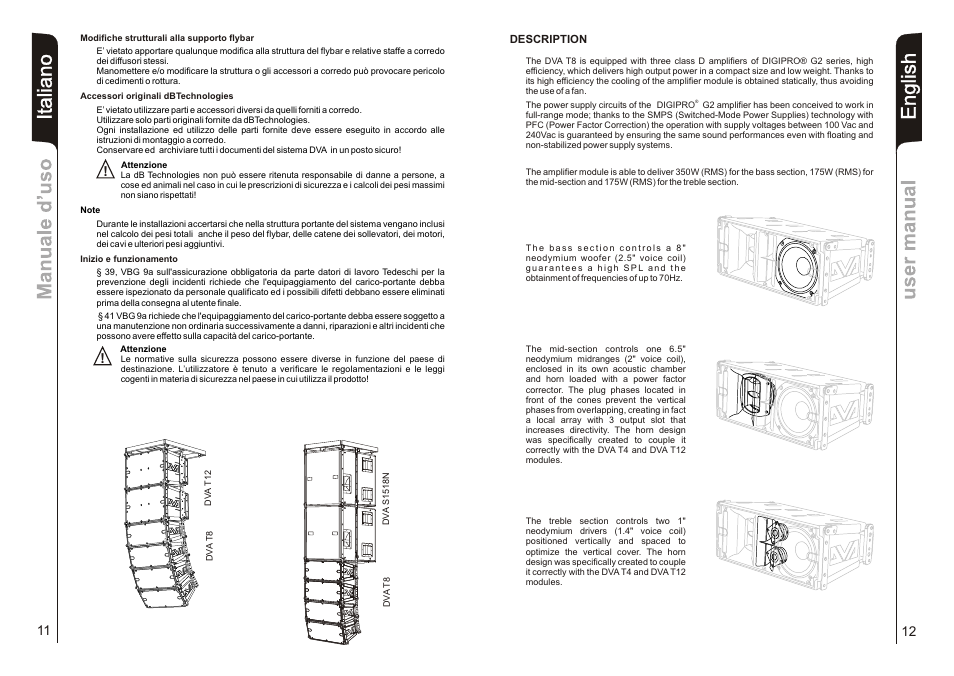 Italiano

Manuale d'uso

Modifiche strutturali alla supporto flybar

E' vietato apportare qualunque modifica alla struttura del flybar e relative staffe a corredo dei diffusori stessi.
Manomettere e/o modificare la struttura o gli accessori a corredo può provocare pericolo di cedimenti o rottura.

Accessori originali dBTechnologies

E' vietato utilizzare parti e accessori diversi da quelli forniti a corredo.
Utilizzare solo parti originali fornite da dBTechnologies.
Ogni installazione ed utilizzo delle parti fornite deve essere eseguito in accordo alle istruzioni di montaggio a corredo.
Conservare ed archiviare tutti i documenti del sistema DVA in un posto sicuro!

Attenzione
La dB Technologies non può essere ritenuta responsabile di danne a persone, a cose ed animali nel caso in cui le prescrizioni di sicurezza e i calcoli dei pesi massimi non siano rispettati!

Note

Durante le installazioni accertarsi che nella struttura portante del sistema vengano inclusi nel calcolo dei pesi totali anche il peso del flybar, delle catene dei sollevatori, dei motori, dei cavi e ulteriori pesi aggiuntivi.

Inizio e funzionamento

§ 39, VBG 9a sull'assicurazione obbligatoria da parte datori di lavoro Tedeschi per la prevenzione degli incidenti richiede che l'equipaggiamento del carico-portante debba essere ispezionato da personale qualificato ed i possibili difetti debbano essere eliminati prima della consegna al utente finale.
§ 41 VBG 9a richiede che l'equipaggiamento del carico-portante debba essere soggetto a una manutenzione non ordinaria successivamente a danni, riparazioni e altri incidenti che possono avere effetto sulla capacità del carico-portante.

Attenzione
Le normative sulla sicurezza possono essere diverse in funzione del paese di destinazione. L'utilizzatore è tenuto a verificare le regolamentazioni e le leggi cogenti in materia di sicurezza nel paese in cui utilizza il prodotto!

DVA T12
DVA T8
DVA S1518N
DVA T8

11

DESCRIPTION

The DVA T8 is equipped with three class D amplifiers of DIGIPRO® G2 series, high efficiency, which delivers high output power in a compact size and low weight. Thanks to its high efficiency the cooling of the amplifier module is obtained statically, thus avoiding the use of a fan.

The power supply circuits of the DIGIPRO® G2 amplifier has been conceived to work in full-range mode; thanks to the SMPS (Switched-Mode Power Supplies) technology with PFC (Power Factor Correction) the operation with supply voltages between 100 Vac and 240Vac is guaranteed by ensuring the same sound performances even with floating and non-stabilized power supply systems.

The amplifier module is able to deliver 350W (RMS) for the bass section, 175W (RMS) for the mid-section and 175W (RMS) for the treble section.

The bass section controls a 8" neodymium woofer (2.5" voice coil) guarantees a high SPL and the obtainment of frequencies of up to 70Hz.

The mid-section controls one 6.5" neodymium midranges (2" voice coil), enclosed in its own acoustic chamber and horn loaded with a power factor corrector. The plug phases located in front of the cones prevent the vertical phases from overlapping, creating in fact a local array with 3 output slot that increases directivity. The horn design was specifically created to couple it correctly with the DVA T4 and DVA T12 modules.

The treble section controls two 1" neodymium drivers (1.4" voice coil) positioned vertically and spaced to optimize the vertical cover. The horn design was specifically created to couple it correctly with the DVA T4 and DVA T12 modules.

English

user manual

12